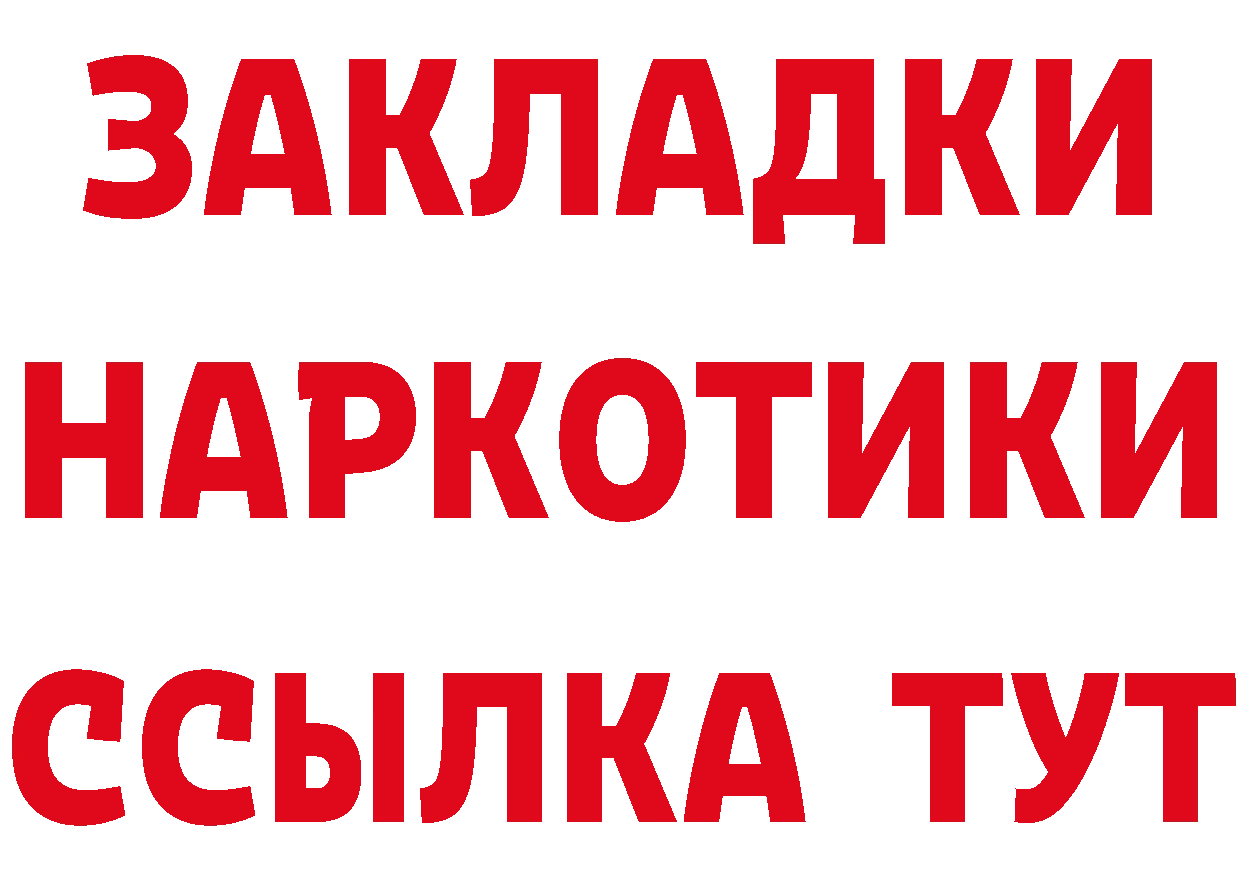 ЗАКЛАДКИ
НАРКОТИКИ
ССЫЛКА ТУТ